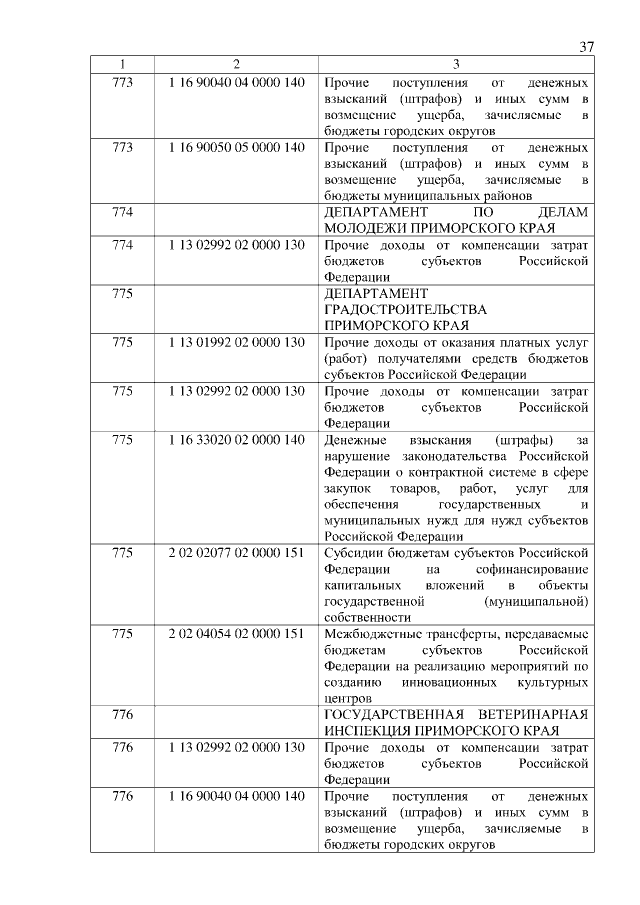 37

| 1 | 2 | 3 |
|---|---|---|
| 773 | 1 16 90040 04 0000 140 | Прочие поступления от денежных взысканий (штрафов) и иных сумм в возмещение ущерба, зачисляемые в бюджеты городских округов |
| 773 | 1 16 90050 05 0000 140 | Прочие поступления от денежных взысканий (штрафов) и иных сумм в возмещение ущерба, зачисляемые в бюджеты муниципальных районов |
| 774 | | ДЕПАРТАМЕНТ ПО ДЕЛАМ МОЛОДЕЖИ ПРИМОРСКОГО КРАЯ |
| 774 | 1 13 02992 02 0000 130 | Прочие доходы от компенсации затрат бюджетов субъектов Российской Федерации |
| 775 | | ДЕПАРТАМЕНТ ГРАДОСТРОИТЕЛЬСТВА ПРИМОРСКОГО КРАЯ |
| 775 | 1 13 01992 02 0000 130 | Прочие доходы от оказания платных услуг (работ) получателями средств бюджетов субъектов Российской Федерации |
| 775 | 1 13 02992 02 0000 130 | Прочие доходы от компенсации затрат бюджетов субъектов Российской Федерации |
| 775 | 1 16 33020 02 0000 140 | Денежные взыскания (штрафы) за нарушение законодательства Российской Федерации о контрактной системе в сфере закупок товаров, работ, услуг для обеспечения государственных и муниципальных нужд для нужд субъектов Российской Федерации |
| 775 | 2 02 02077 02 0000 151 | Субсидии бюджетам субъектов Российской Федерации на софинансирование капитальных вложений в объекты государственной (муниципальной) собственности |
| 775 | 2 02 04054 02 0000 151 | Межбюджетные трансферты, передаваемые бюджетам субъектов Российской Федерации на реализацию мероприятий по созданию инновационных культурных центров |
| 776 | | ГОСУДАРСТВЕННАЯ ВЕТЕРИНАРНАЯ ИНСПЕКЦИЯ ПРИМОРСКОГО КРАЯ |
| 776 | 1 13 02992 02 0000 130 | Прочие доходы от компенсации затрат бюджетов субъектов Российской Федерации |
| 776 | 1 16 90040 04 0000 140 | Прочие поступления от денежных взысканий (штрафов) и иных сумм в возмещение ущерба, зачисляемые в бюджеты городских округов |